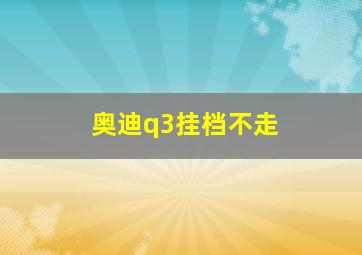 奥迪q3挂档不走